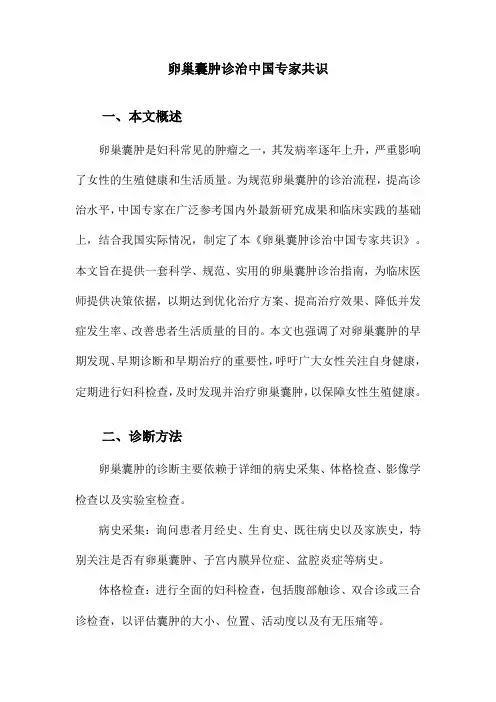 卵巢囊肿诊治中国专家共识

一、本文概述

卵巢囊肿是妇科常见的肿瘤之一，其发病率逐年上升，严重影响了女性的生殖健康和生活质量。为规范卵巢囊肿的诊治流程，提高诊治水平，中国专家在广泛参考国内外最新研究成果和临床实践的基础上，结合我国实际情况，制定了本《卵巢囊肿诊治中国专家共识》。本文旨在提供一套科学、规范、实用的卵巢囊肿诊治指南，为临床医师提供决策依据，以期达到优化治疗方案、提高治疗效果、降低并发症发生率、改善患者生活质量的目的。本文也强调了对卵巢囊肿的早期发现、早期诊断和早期治疗的重要性，呼吁广大女性关注自身健康，定期进行妇科检查，及时发现并治疗卵巢囊肿，以保障女性生殖健康。

二、诊断方法

卵巢囊肿的诊断主要依赖于详细的病史采集、体格检查、影像学检查以及实验室检查。

病史采集：询问患者月经史、生育史、既往病史以及家族史，特别关注是否有卵巢囊肿、子宫内膜异位症、盆腔炎症等病史。

体格检查：进行全面的妇科检查，包括腹部触诊、双合诊或三合诊检查，以评估囊肿的大小、位置、活动度以及有无压痛等。